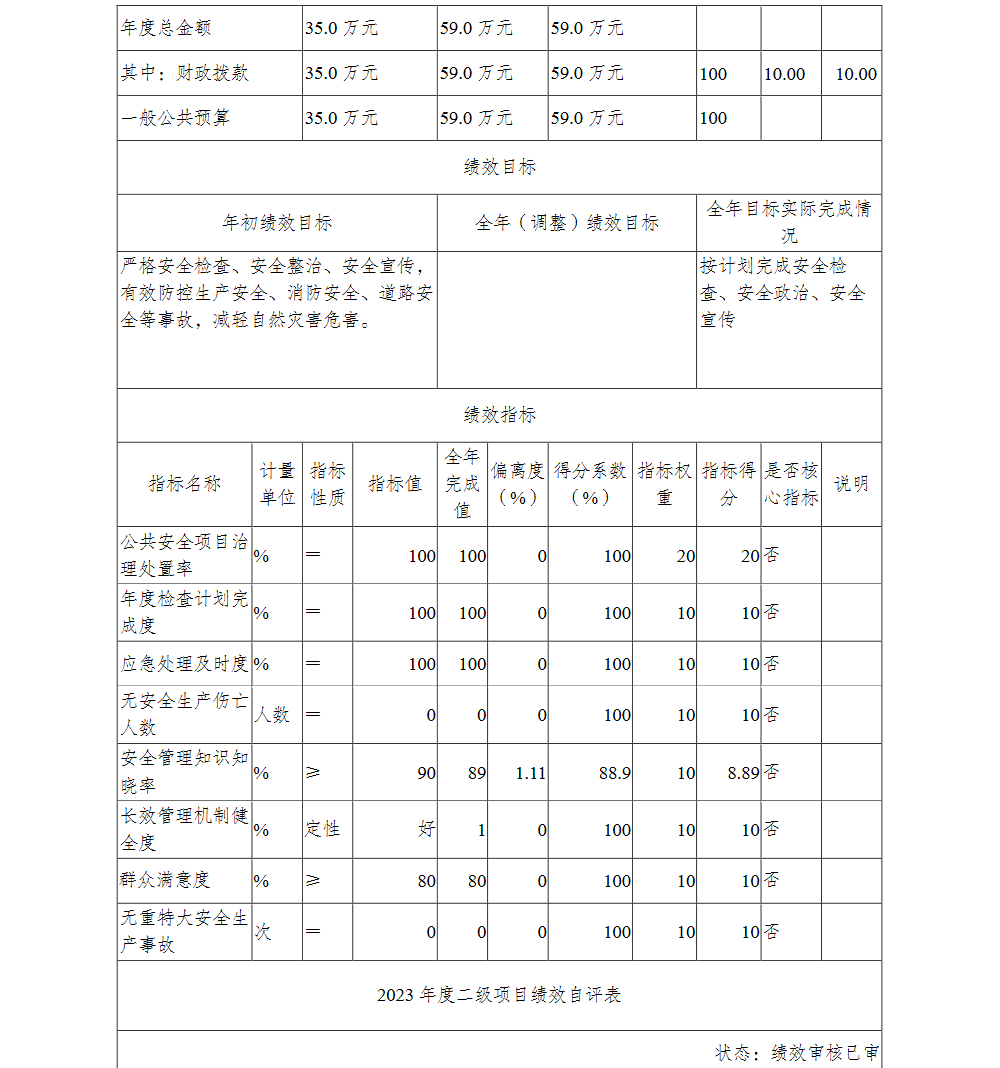 | 年度总金额 | 35.0 万元 | 59.0 万元 | 59.0 万元 | | | |
|---|---|---|---|---|---|---|
| 其中：财政拨款 | 35.0 万元 | 59.0 万元 | 59.0 万元 | 100 | 10.00 | 10.00 |
| 一般公共预算 | 35.0 万元 | 59.0 万元 | 59.0 万元 | 100 | | |

绩效目标

| 年初绩效目标 | 全年（调整）绩效目标 | 全年目标实际完成情况 |
|---|---|---|
| 严格安全检查、安全整治、安全宣传，有效防控生产安全、消防安全、道路安全等事故，减轻自然灾害危害。 | | 按计划完成安全检查、安全政治、安全宣传 |

绩效指标

| 指标名称 | 计量单位 | 指标性质 | 指标值 | 全年完成值 | 偏离度（%） | 得分系数（%） | 指标权重 | 指标得分 | 是否核心指标 | 说明 |
|---|---|---|---|---|---|---|---|---|---|---|
| 公共安全项目治理处置率 | % | ＝ | 100 | 100 | 0 | 100 | 20 | 20 | 否 | |
| 年度检查计划完成度 | % | ＝ | 100 | 100 | 0 | 100 | 10 | 10 | 否 | |
| 应急处理及时度 | % | ＝ | 100 | 100 | 0 | 100 | 10 | 10 | 否 | |
| 无安全生产伤亡人数 | 人数 | ＝ | 0 | 0 | 0 | 100 | 10 | 10 | 否 | |
| 安全管理知识知晓率 | % | ≥ | 90 | 89 | 1.11 | 88.9 | 10 | 8.89 | 否 | |
| 长效管理机制健全度 | % | 定性 | 好 | 1 | 0 | 100 | 10 | 10 | 否 | |
| 群众满意度 | % | ≥ | 80 | 80 | 0 | 100 | 10 | 10 | 否 | |
| 无重特大安全生产事故 | 次 | ＝ | 0 | 0 | 0 | 100 | 10 | 10 | 否 | |

2023 年度二级项目绩效自评表

状态：绩效审核已审